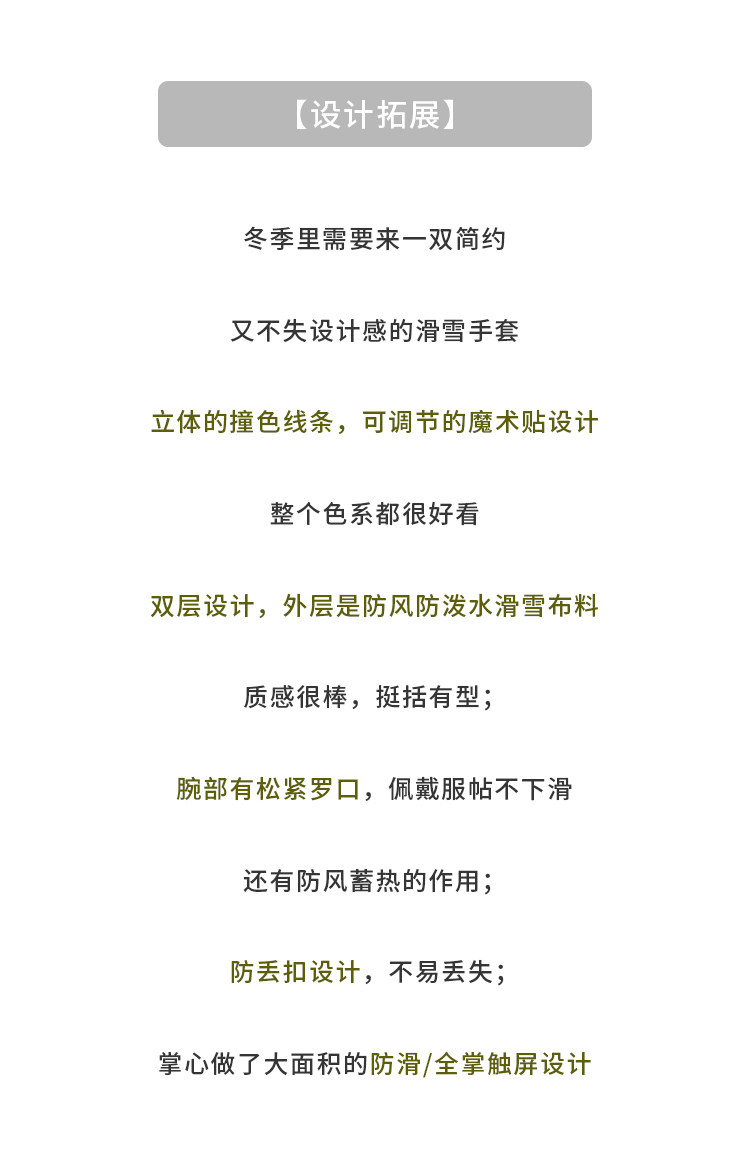 【设计拓展】

冬季里需要来一双简约

又不失设计感的滑雪手套

立体的撞色线条，可调节的魔术贴设计

整个色系都很好看

双层设计，外层是防风防泼水滑雪布料

质感很棒，挺括有型；

腕部有松紧罗口，佩戴服帖不下滑

还有防风蓄热的作用；

防丢扣设计，不易丢失；

掌心做了大面积的防滑/全掌触屏设计